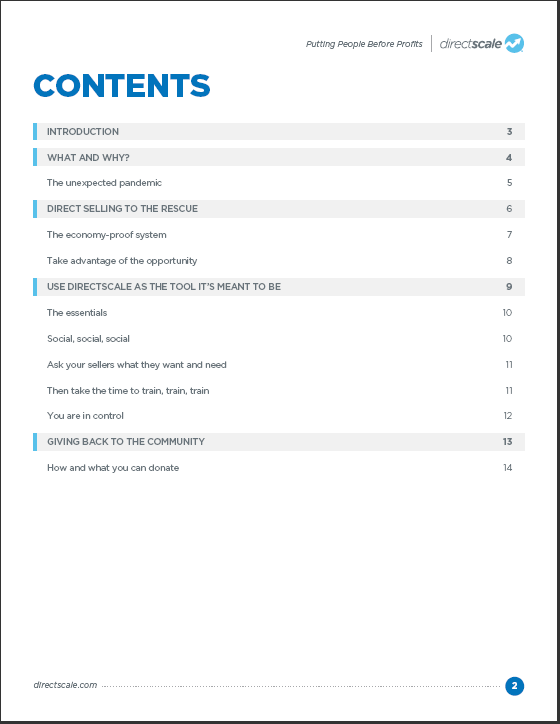 Putting People Before Profits | directscale

CONTENTS

INTRODUCTION 3

WHAT AND WHY? 4

The unexpected pandemic 5

DIRECT SELLING TO THE RESCUE 6

The economy-proof system 7

Take advantage of the opportunity 8

USE DIRECTSCALE AS THE TOOL IT'S MEANT TO BE 9

The essentials 10

Social, social, social 10

Ask your sellers what they want and need 11

Then take the time to train, train, train 11

You are in control 12

GIVING BACK TO THE COMMUNITY 13

How and what you can donate 14

directscale.com 2